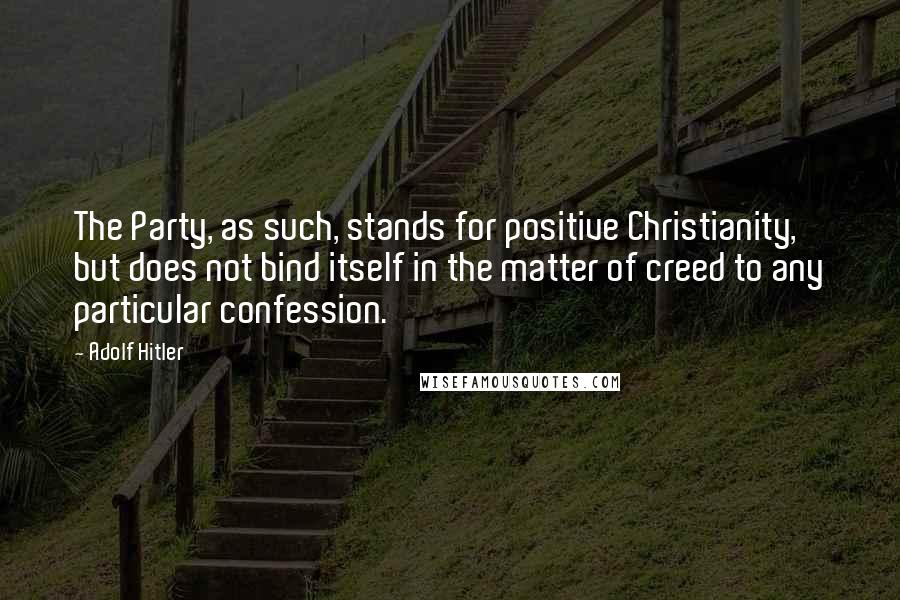 The Party, as such, stands for positive Christianity, but does not bind itself in the matter of creed to any particular confession.

- Adolf Hitler

WISEFAMOUSQUOTES.COM